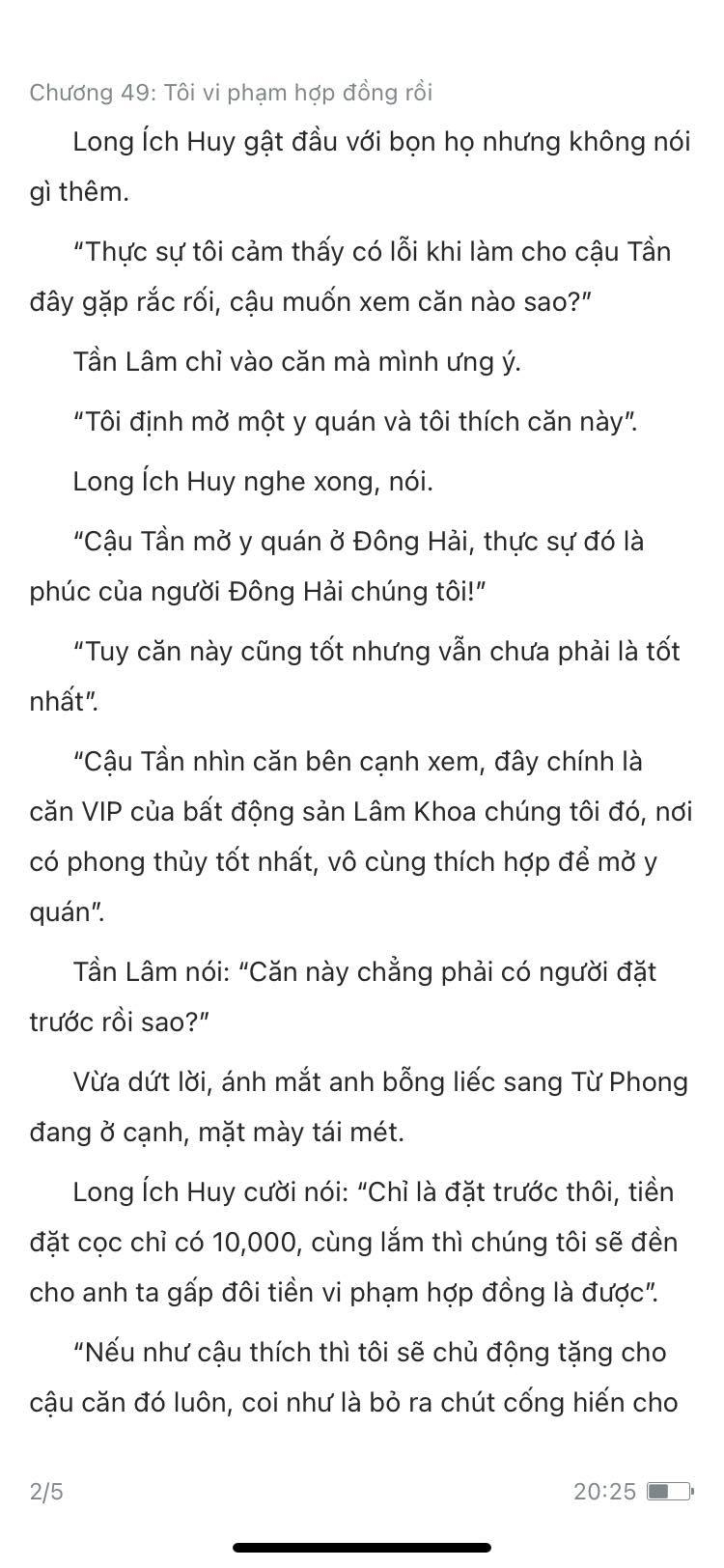 Chương 49: Tôi vi phạm hợp đồng rồi

Long Ích Huy gật đầu với bọn họ nhưng không nói gì thêm.

“Thực sự tôi cảm thấy có lỗi khi làm cho cậu Tần đây gặp rắc rối, cậu muốn xem căn nào sao?”

Tần Lâm chỉ vào căn mà mình ưng ý.

“Tôi định mở một y quán và tôi thích căn này”.

Long Ích Huy nghe xong, nói.

“Cậu Tần mở y quán ở Đông Hải, thực sự đó là phúc của người Đông Hải chúng tôi!”

“Tuy căn này cũng tốt nhưng vẫn chưa phải là tốt nhất”.

“Cậu Tần nhìn căn bên cạnh xem, đây chính là căn VIP của bất động sản Lâm Khoa chúng tôi đó, nơi có phong thủy tốt nhất, vô cùng thích hợp để mở y quán”.

Tần Lâm nói: “Căn này chẳng phải có người đặt trước rồi sao?”

Vừa dứt lời, ánh mắt anh bỗng liếc sang Từ Phong đang ở cạnh, mặt mày tái mét.

Long Ích Huy cười nói: “Chỉ là đặt trước thôi, tiền đặt cọc chỉ có 10,000, cùng lắm thì chúng tôi sẽ đền cho anh ta gấp đôi tiền vi phạm hợp đồng là được”.

“Nếu như cậu thích thì tôi sẽ chủ động tặng cho cậu căn đó luôn, coi như là bỏ ra chút cống hiến cho

2/5

20:25